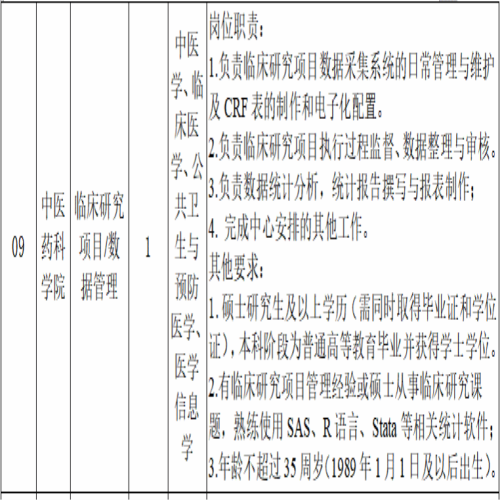 | 09 | 中医药科学院 | 临床研究项目/数据管理 | 1 | 中医学、临床医学、公共卫生与预防医学、医学信息学 | 岗位职责：<br>1.负责临床研究项目数据采集系统的日常管理与维护及 CRF 表的制作和电子化配置。<br>2.负责临床研究项目执行过程监督、数据整理与审核。<br>3.负责数据统计分析，统计报告撰写与报表制作；<br>4. 完成中心安排的其他工作。<br>其他要求：<br>1.硕士研究生及以上学历（需同时取得毕业证和学位证），本科阶段为普通高等教育毕业并获得学士学位。<br>2.有临床研究项目管理经验或硕士从事临床研究课题，熟练使用 SAS、R 语言、Stata 等相关统计软件；<br>3.年龄不超过 35 周岁(1989 年 1 月 1 日及以后出生)。 |